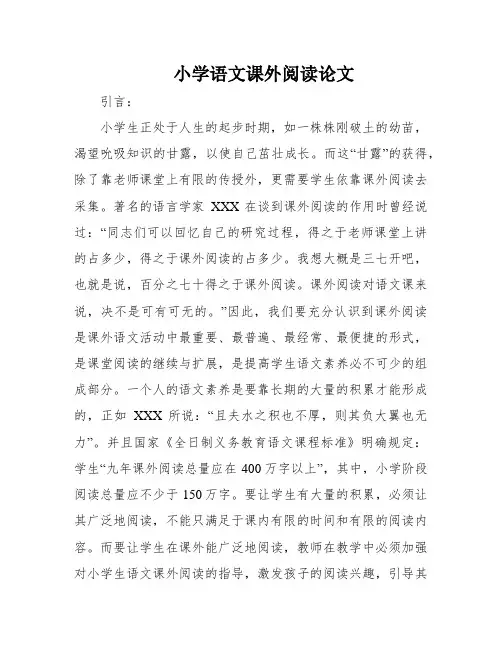 小学语文课外阅读论文

引言：

小学生正处于人生的起步时期，如一株株刚破土的幼苗，渴望吮吸知识的甘露，以使自己茁壮成长。而这“甘露”的获得，除了靠老师课堂上有限的传授外，更需要学生依靠课外阅读去采集。著名的语言学家 XXX 在谈到课外阅读的作用时曾经说过：“同志们可以回忆自己的研究过程，得之于老师课堂上讲的占多少，得之于课外阅读的占多少。我想大概是三七开吧，也就是说，百分之七十得之于课外阅读。课外阅读对语文课来说，决不是可有可无的。”因此，我们要充分认识到课外阅读是课外语文活动中最重要、最普遍、最经常、最便捷的形式，是课堂阅读的继续与扩展，是提高学生语文素养必不可少的组成部分。一个人的语文素养是要靠长期的大量的积累才能形成的，正如 XXX 所说：“且夫水之积也不厚，则其负大翼也无力”。并且国家《全日制义务教育语文课程标准》明确规定：学生“九年课外阅读总量应在 400 万字以上”，其中，小学阶段阅读总量应不少于 150 万字。要让学生有大量的积累，必须让其广泛地阅读，不能只满足于课内有限的时间和有限的阅读内容。而要让学生在课外能广泛地阅读，教师在教学中必须加强对小学生语文课外阅读的指导，激发孩子的阅读兴趣，引导其